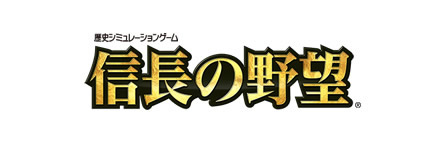 歴史シミュレーションゲーム
信長の野望®